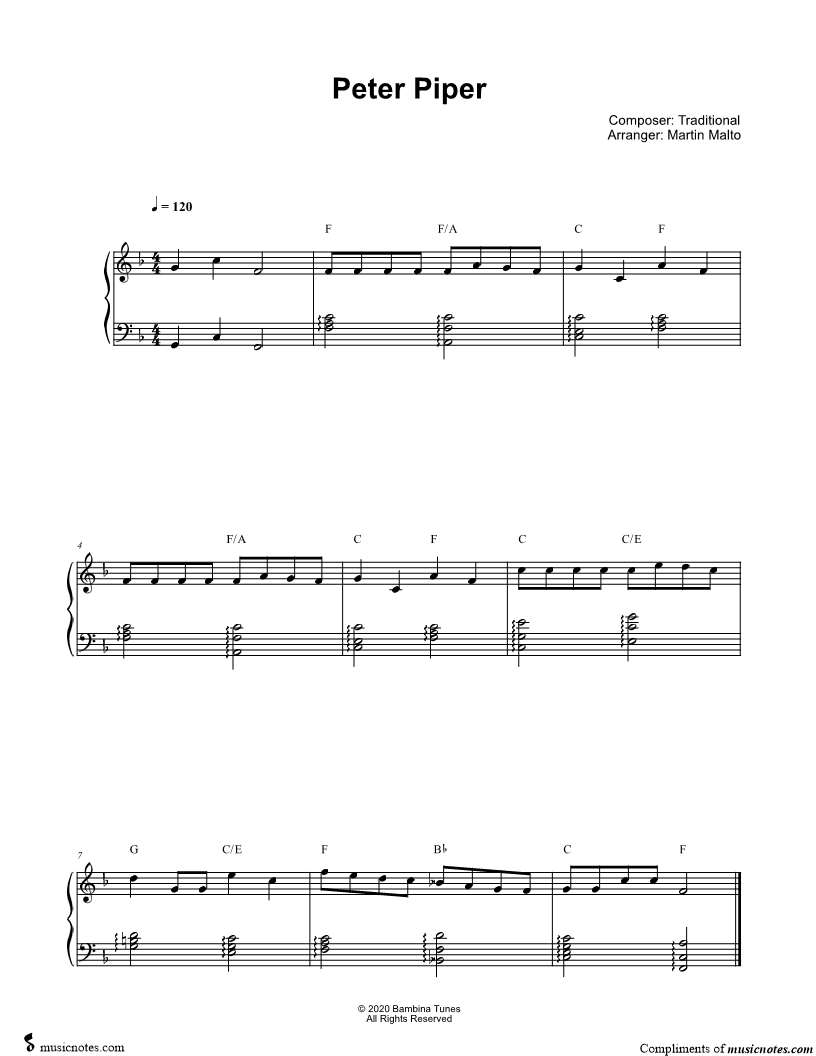 Peter Piper

Composer: Traditional
Arranger: Martin Malto

♩ = 120

F F/A C F

4

F/A C F C C/E

7

G C/E F B♭ C F

© 2020 Bambina Tunes
All Rights Reserved

musicnotes.com

Compliments of musicnotes.com